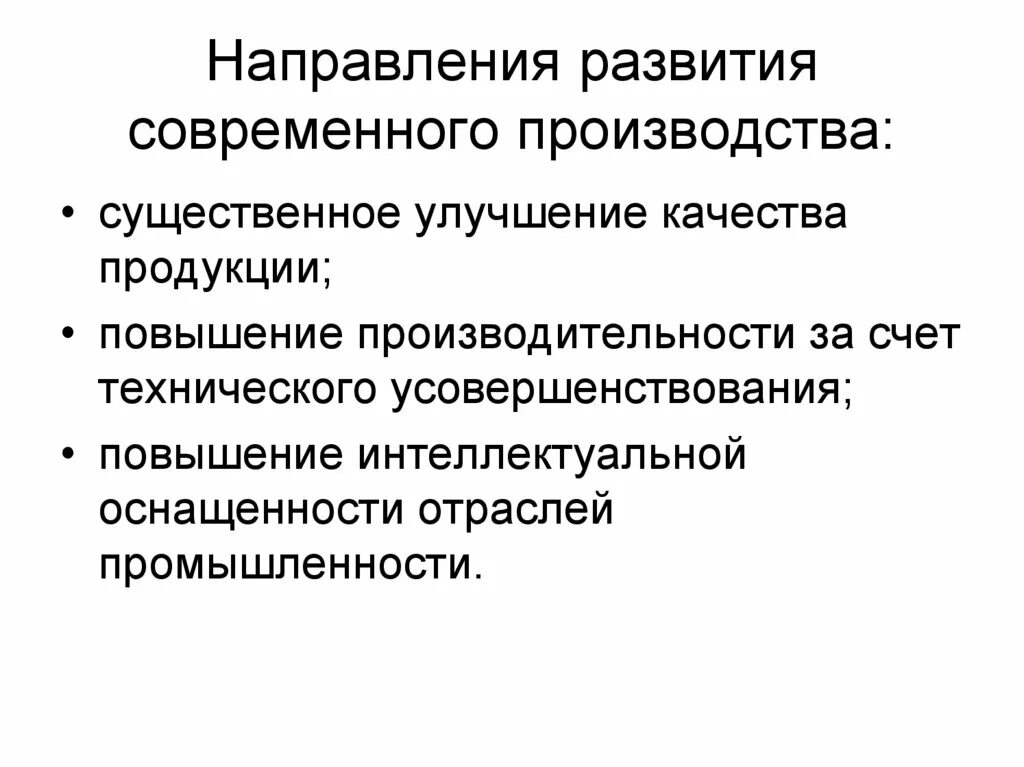 Направления развития современного производства:

• существенное улучшение качества продукции;
• повышение производительности за счет технического усовершенствования;
• повышение интеллектуальной оснащенности отраслей промышленности.